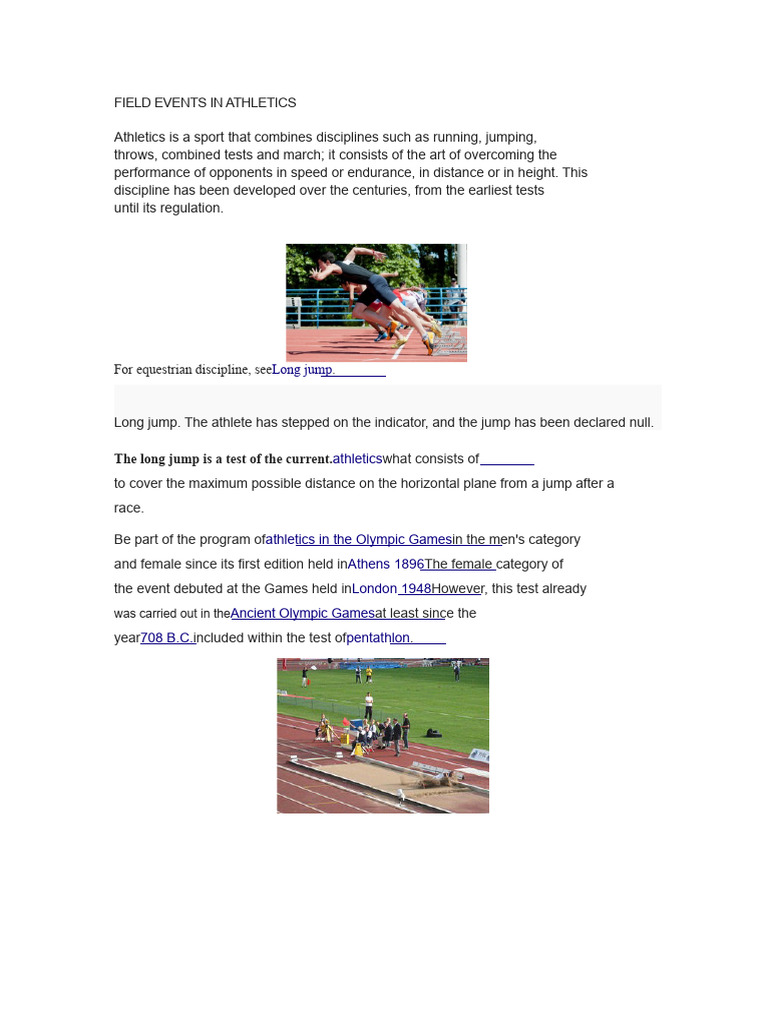 FIELD EVENTS IN ATHLETICS

Athletics is a sport that combines disciplines such as running, jumping, throws, combined tests and march; it consists of the art of overcoming the performance of opponents in speed or endurance, in distance or in height. This discipline has been developed over the centuries, from the earliest tests until its regulation.

For equestrian discipline, seeLong jump.

Long jump. The athlete has stepped on the indicator, and the jump has been declared null.

The long jump is a test of the current.athleticswhat consists of to cover the maximum possible distance on the horizontal plane from a jump after a race.

Be part of the program ofathletics in the Olympic Gamesin the men's category and female since its first edition held inAthens 1896The female category of the event debuted at the Games held inLondon 1948However, this test already was carried out in theAncient Olympic Gamesat least since the year708 B.C.included within the test ofpentathlon.